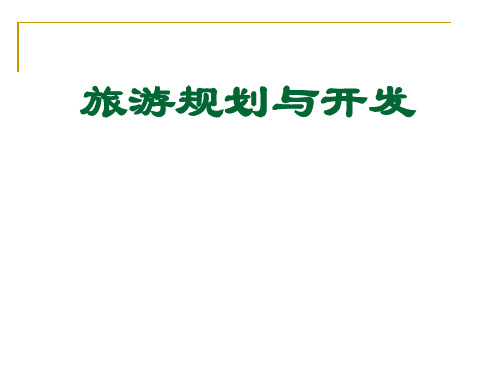 旅游规划与开发